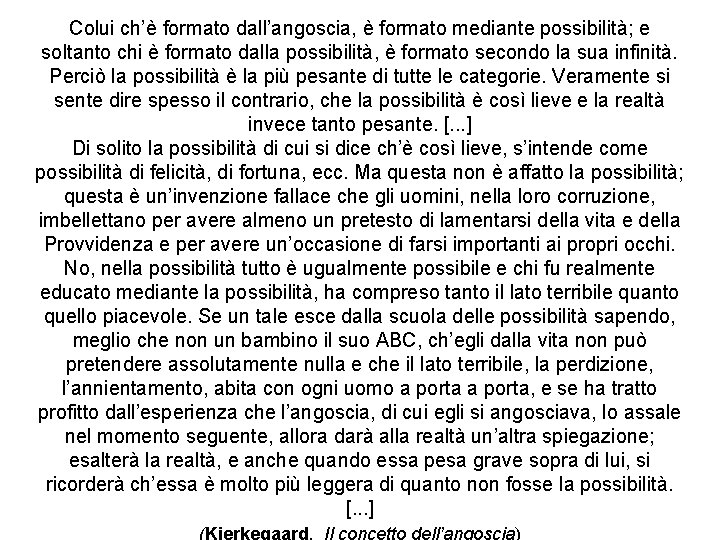 Colui ch'è formato dall'angoscia, è formato mediante possibilità; e soltanto chi è formato dalla possibilità, è formato secondo la sua infinità. Perciò la possibilità è la più pesante di tutte le categorie. Veramente si sente dire spesso il contrario, che la possibilità è così lieve e la realtà invece tanto pesante. [...]
Di solito la possibilità di cui si dice ch'è così lieve, s'intende come possibilità di felicità, di fortuna, ecc. Ma questa non è affatto la possibilità; questa è un'invenzione fallace che gli uomini, nella loro corruzione, imbellettano per avere almeno un pretesto di lamentarsi della vita e della Provvidenza e per avere un'occasione di farsi importanti ai propri occhi. No, nella possibilità tutto è ugualmente possibile e chi fu realmente educato mediante la possibilità, ha compreso tanto il lato terribile quanto quello piacevole. Se un tale esce dalla scuola delle possibilità sapendo, meglio che non un bambino il suo ABC, ch'egli dalla vita non può pretendere assolutamente nulla e che il lato terribile, la perdizione, l'annientamento, abita con ogni uomo a porta a porta, e se ha tratto profitto dall'esperienza che l'angoscia, di cui egli si angosciava, lo assale nel momento seguente, allora darà alla realtà un'altra spiegazione; esalterà la realtà, e anche quando essa pesa grave sopra di lui, si ricorderà ch'essa è molto più leggera di quanto non fosse la possibilità. [...]
(Kierkegaard, Il concetto dell'angoscia)